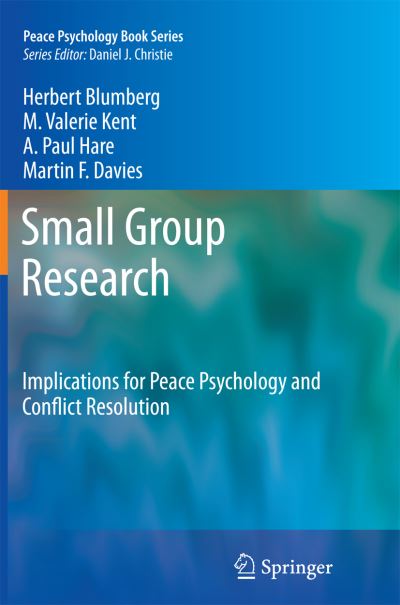 Peace Psychology Book Series
Series Editor: Daniel J. Christie

Herbert Blumberg
M. Valerie Kent
A. Paul Hare
Martin F. Davies

Small Group Research

Implications for Peace Psychology and Conflict Resolution

Springer